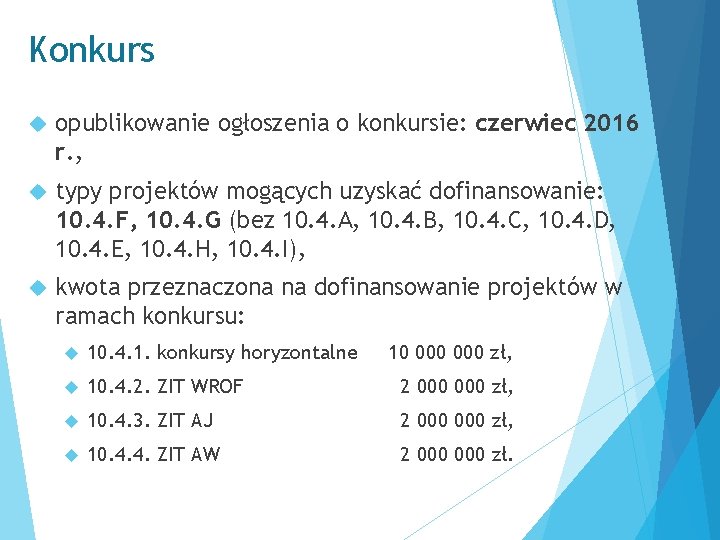 Konkurs

opublikowanie ogłoszenia o konkursie: czerwiec 2016 r.,

typy projektów mogących uzyskać dofinansowanie: 10.4.F, 10.4.G (bez 10.4.A, 10.4.B, 10.4.C, 10.4.D, 10.4.E, 10.4.H, 10.4.I),

kwota przeznaczona na dofinansowanie projektów w ramach konkursu:

10.4.1. konkursy horyzontalne 10 000 000 zł,

10.4.2. ZIT WROF 2 000 000 zł,

10.4.3. ZIT AJ 2 000 000 zł,

10.4.4. ZIT AW 2 000 000 zł.